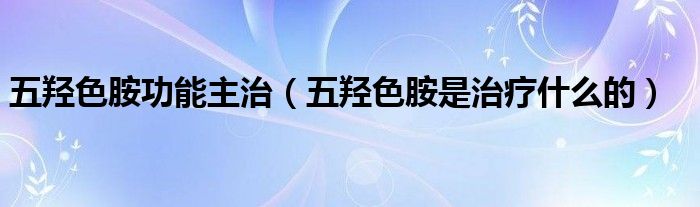 五羟色胺功能主治（五羟色胺是治疗什么的）